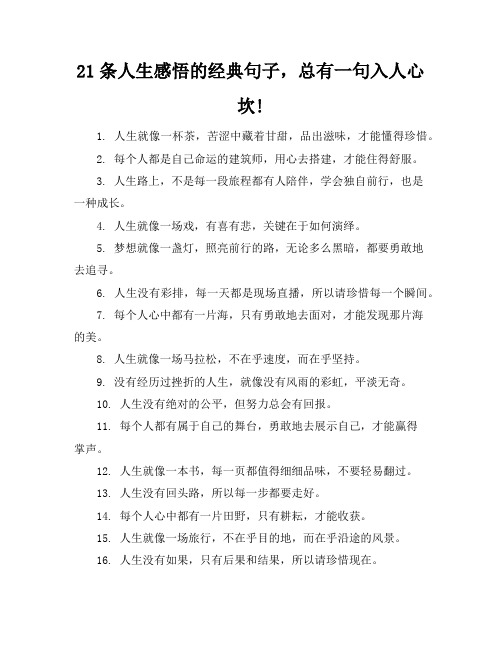 21 条人生感悟的经典句子，总有一句入人心坎！

1. 人生就像一杯茶，苦涩中藏着甘甜，品出滋味，才能懂得珍惜。

2. 每个人都是自己命运的建筑师，用心去搭建，才能住得舒服。

3. 人生路上，不是每一段旅程都有人陪伴，学会独自前行，也是一种成长。

4. 人生就像一场戏，有喜有悲，关键在于如何演绎。

5. 梦想就像一盏灯，照亮前行的路，无论多么黑暗，都要勇敢地去追寻。

6. 人生没有彩排，每一天都是现场直播，所以请珍惜每一个瞬间。

7. 每个人心中都有一片海，只有勇敢地去面对，才能发现那片海的美。

8. 人生就像一场马拉松，不在乎速度，而在乎坚持。

9. 没有经历过挫折的人生，就像没有风雨的彩虹，平淡无奇。

10. 人生没有绝对的公平，但努力总会有回报。

11. 每个人都有属于自己的舞台，勇敢地去展示自己，才能赢得掌声。

12. 人生就像一本书，每一页都值得细细品味，不要轻易翻过。

13. 人生没有回头路，所以每一步都要走好。

14. 每个人心中都有一片田野，只有耕耘，才能收获。

15. 人生就像一场旅行，不在乎目的地，而在乎沿途的风景。

16. 人生没有如果，只有后果和结果，所以请珍惜现在。